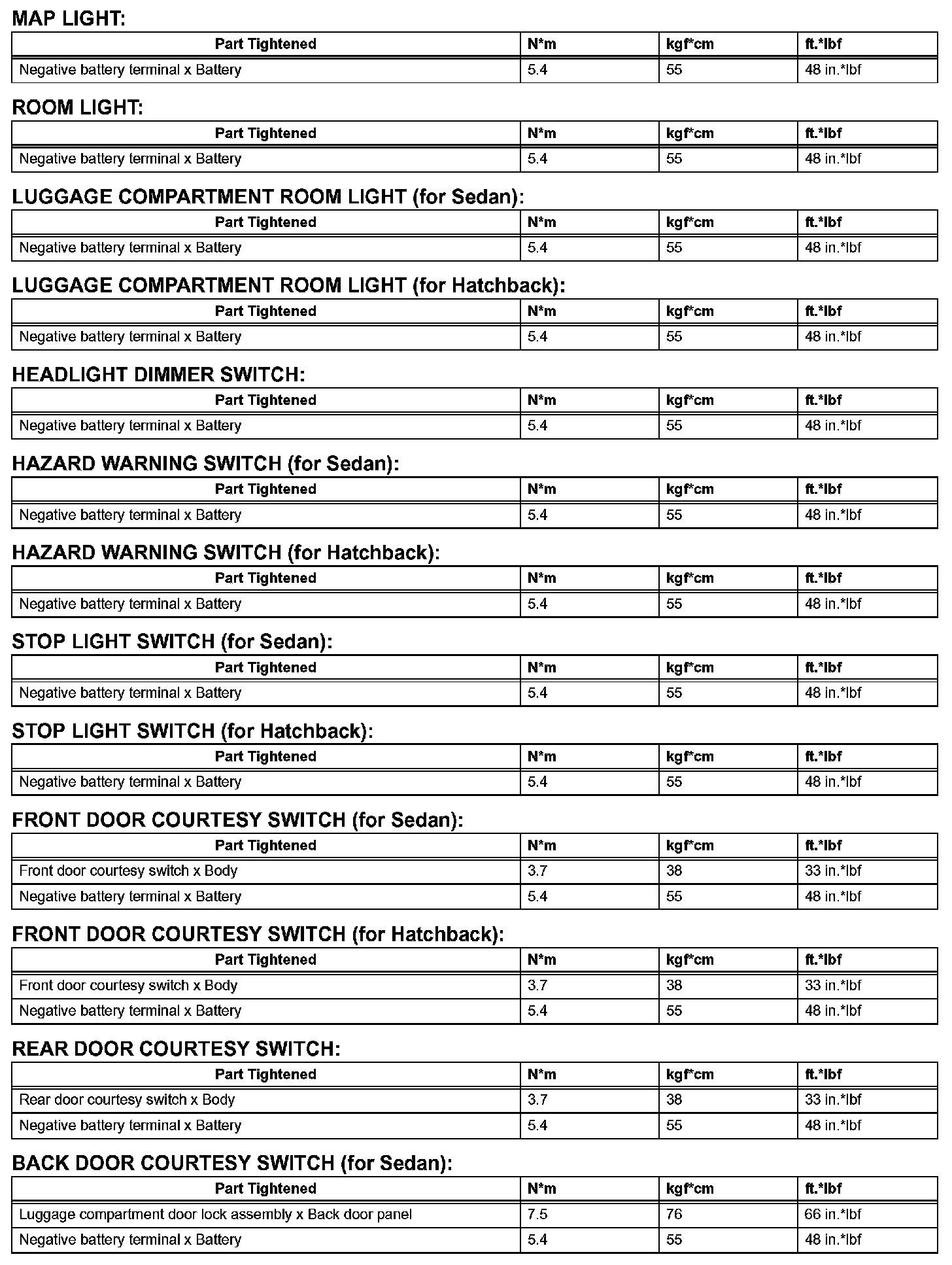 MAP LIGHT:

| Part Tightened | N*m | kgf*cm | ft.*lbf |
|---|---|---|---|
| Negative battery terminal x Battery | 5.4 | 55 | 48 in.*lbf |

ROOM LIGHT:

| Part Tightened | N*m | kgf*cm | ft.*lbf |
|---|---|---|---|
| Negative battery terminal x Battery | 5.4 | 55 | 48 in.*lbf |

LUGGAGE COMPARTMENT ROOM LIGHT (for Sedan):

| Part Tightened | N*m | kgf*cm | ft.*lbf |
|---|---|---|---|
| Negative battery terminal x Battery | 5.4 | 55 | 48 in.*lbf |

LUGGAGE COMPARTMENT ROOM LIGHT (for Hatchback):

| Part Tightened | N*m | kgf*cm | ft.*lbf |
|---|---|---|---|
| Negative battery terminal x Battery | 5.4 | 55 | 48 in.*lbf |

HEADLIGHT DIMMER SWITCH:

| Part Tightened | N*m | kgf*cm | ft.*lbf |
|---|---|---|---|
| Negative battery terminal x Battery | 5.4 | 55 | 48 in.*lbf |

HAZARD WARNING SWITCH (for Sedan):

| Part Tightened | N*m | kgf*cm | ft.*lbf |
|---|---|---|---|
| Negative battery terminal x Battery | 5.4 | 55 | 48 in.*lbf |

HAZARD WARNING SWITCH (for Hatchback):

| Part Tightened | N*m | kgf*cm | ft.*lbf |
|---|---|---|---|
| Negative battery terminal x Battery | 5.4 | 55 | 48 in.*lbf |

STOP LIGHT SWITCH (for Sedan):

| Part Tightened | N*m | kgf*cm | ft.*lbf |
|---|---|---|---|
| Negative battery terminal x Battery | 5.4 | 55 | 48 in.*lbf |

STOP LIGHT SWITCH (for Hatchback):

| Part Tightened | N*m | kgf*cm | ft.*lbf |
|---|---|---|---|
| Negative battery terminal x Battery | 5.4 | 55 | 48 in.*lbf |

FRONT DOOR COURTESY SWITCH (for Sedan):

| Part Tightened | N*m | kgf*cm | ft.*lbf |
|---|---|---|---|
| Front door courtesy switch x Body | 3.7 | 38 | 33 in.*lbf |
| Negative battery terminal x Battery | 5.4 | 55 | 48 in.*lbf |

FRONT DOOR COURTESY SWITCH (for Hatchback):

| Part Tightened | N*m | kgf*cm | ft.*lbf |
|---|---|---|---|
| Front door courtesy switch x Body | 3.7 | 38 | 33 in.*lbf |
| Negative battery terminal x Battery | 5.4 | 55 | 48 in.*lbf |

REAR DOOR COURTESY SWITCH:

| Part Tightened | N*m | kgf*cm | ft.*lbf |
|---|---|---|---|
| Rear door courtesy switch x Body | 3.7 | 38 | 33 in.*lbf |
| Negative battery terminal x Battery | 5.4 | 55 | 48 in.*lbf |

BACK DOOR COURTESY SWITCH (for Sedan):

| Part Tightened | N*m | kgf*cm | ft.*lbf |
|---|---|---|---|
| Luggage compartment door lock assembly x Back door panel | 7.5 | 76 | 66 in.*lbf |
| Negative battery terminal x Battery | 5.4 | 55 | 48 in.*lbf |